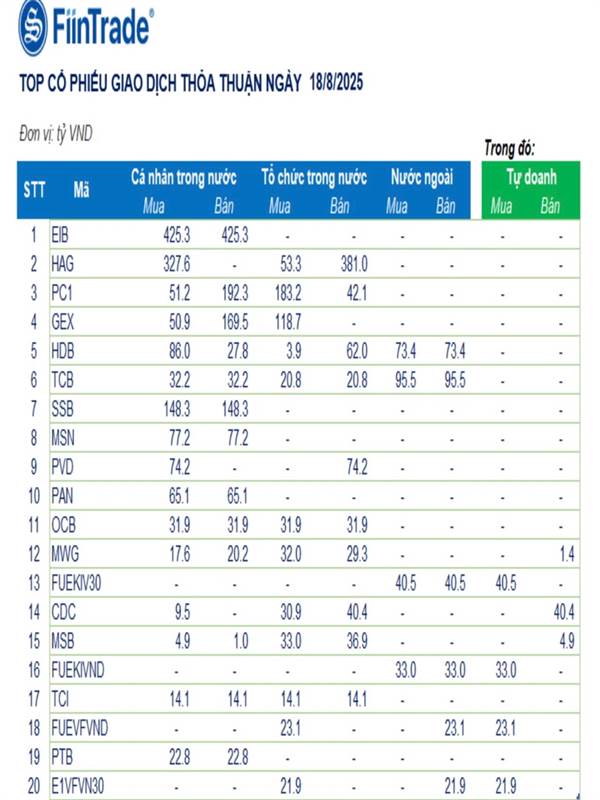 FiinTrade®

TOP CỔ PHIẾU GIAO DỊCH THỎA THUẬN NGÀY 18/8/2025

Đơn vị: tỷ VND

Trong đó:

| STT | Mã | Cá nhân trong nước Mua | Cá nhân trong nước Bán | Tổ chức trong nước Mua | Tổ chức trong nước Bán | Nước ngoài Mua | Nước ngoài Bán | Tự doanh Mua | Tự doanh Bán |
|---|---|---|---|---|---|---|---|---|---|
| 1 | EIB | 425.3 | 425.3 | - | - | - | - | - | - |
| 2 | HAG | 327.6 | - | 53.3 | 381.0 | - | - | - | - |
| 3 | PC1 | 51.2 | 192.3 | 183.2 | 42.1 | - | - | - | - |
| 4 | GEX | 50.9 | 169.5 | 118.7 | - | - | - | - | - |
| 5 | HDB | 86.0 | 27.8 | 3.9 | 62.0 | 73.4 | 73.4 | - | - |
| 6 | TCB | 32.2 | 32.2 | 20.8 | 20.8 | 95.5 | 95.5 | - | - |
| 7 | SSB | 148.3 | 148.3 | - | - | - | - | - | - |
| 8 | MSN | 77.2 | 77.2 | - | - | - | - | - | - |
| 9 | PVD | 74.2 | - | - | 74.2 | - | - | - | - |
| 10 | PAN | 65.1 | 65.1 | - | - | - | - | - | - |
| 11 | OCB | 31.9 | 31.9 | 31.9 | 31.9 | - | - | - | - |
| 12 | MWG | 17.6 | 20.2 | 32.0 | 29.3 | - | - | - | 1.4 |
| 13 | FUEKIV30 | - | - | - | - | 40.5 | 40.5 | 40.5 | - |
| 14 | CDC | 9.5 | - | 30.9 | 40.4 | - | - | - | 40.4 |
| 15 | MSB | 4.9 | 1.0 | 33.0 | 36.9 | - | - | - | 4.9 |
| 16 | FUEKIVND | - | - | - | - | 33.0 | 33.0 | 33.0 | - |
| 17 | TCI | 14.1 | 14.1 | 14.1 | 14.1 | - | - | - | - |
| 18 | FUEVFVND | - | - | 23.1 | - | - | 23.1 | 23.1 | - |
| 19 | PTB | 22.8 | 22.8 | - | - | - | - | - | - |
| 20 | E1VFVN30 | - | - | 21.9 | - | - | 21.9 | 21.9 | - |